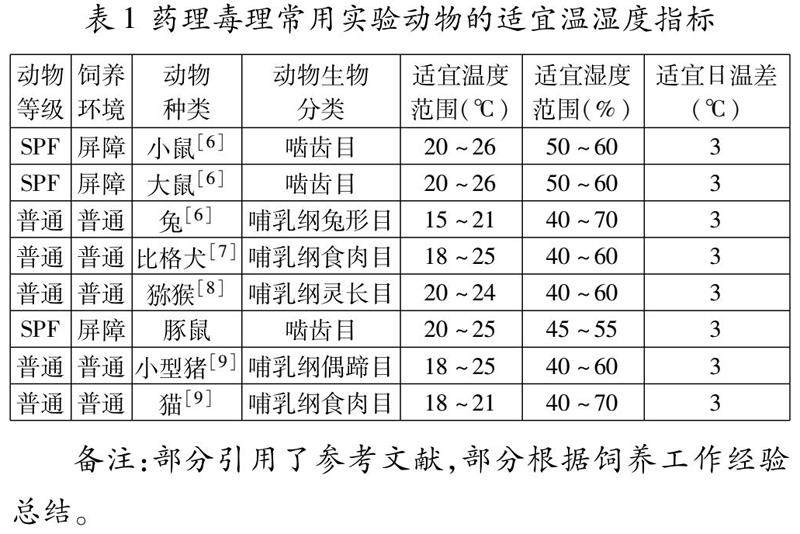 表 1 药理毒理常用实验动物的适宜温湿度指标

| 动物等级 | 饲养环境 | 动物种类 | 动物生物分类 | 适宜温度范围(℃) | 适宜湿度范围(%) | 适宜日温差(℃) |
|---|---|---|---|---|---|---|
| SPF | 屏障 | 小鼠$^{[6]}$ | 啮齿目 | 20 ~ 26 | 50 ~ 60 | 3 |
| SPF | 屏障 | 大鼠$^{[6]}$ | 啮齿目 | 20 ~ 26 | 50 ~ 60 | 3 |
| 普通 | 普通 | 兔$^{[6]}$ | 哺乳纲兔形目 | 15 ~ 21 | 40 ~ 70 | 3 |
| 普通 | 普通 | 比格犬$^{[7]}$ | 哺乳纲食肉目 | 18 ~ 25 | 40 ~ 60 | 3 |
| 普通 | 普通 | 猕猴$^{[8]}$ | 哺乳纲灵长目 | 20 ~ 24 | 40 ~ 60 | 3 |
| SPF | 屏障 | 豚鼠 | 啮齿目 | 20 ~ 25 | 45 ~ 55 | 3 |
| 普通 | 普通 | 小型猪$^{[9]}$ | 哺乳纲偶蹄目 | 18 ~ 25 | 40 ~ 60 | 3 |
| 普通 | 普通 | 猫$^{[9]}$ | 哺乳纲食肉目 | 18 ~ 21 | 40 ~ 70 | 3 |

备注:部分引用了参考文献,部分根据饲养工作经验总结。